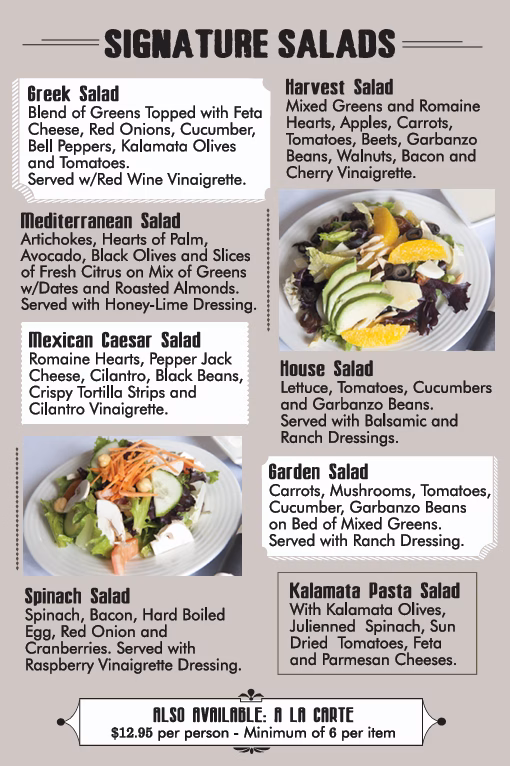 SIGNATURE SALADS

Greek Salad
Blend of Greens Topped with Feta Cheese, Red Onions, Cucumber, Bell Peppers, Kalamata Olives and Tomatoes.
Served w/Red Wine Vinaigrette.

Mediterranean Salad
Artichokes, Hearts of Palm, Avocado, Black Olives and Slices of Fresh Citrus on Mix of Greens w/Dates and Roasted Almonds. Served with Honey-Lime Dressing.

Mexican Caesar Salad
Romaine Hearts, Pepper Jack Cheese, Cilantro, Black Beans, Crispy Tortilla Strips and Cilantro Vinaigrette.

Spinach Salad
Spinach, Bacon, Hard Boiled Egg, Red Onion and Cranberries. Served with Raspberry Vinaigrette Dressing.

Harvest Salad
Mixed Greens and Romaine Hearts, Apples, Carrots, Tomatoes, Beets, Garbanzo Beans, Walnuts, Bacon and Cherry Vinaigrette.

House Salad
Lettuce, Tomatoes, Cucumbers and Garbanzo Beans. Served with Balsamic and Ranch Dressings.

Garden Salad
Carrots, Mushrooms, Tomatoes, Cucumber, Garbanzo Beans on Bed of Mixed Greens. Served with Ranch Dressing.

Kalamata Pasta Salad
With Kalamata Olives, Julienned Spinach, Sun Dried Tomatoes, Feta and Parmesan Cheeses.

ALSO AVAILABLE: A LA CARTE
$12.95 per person - Minimum of 6 per item